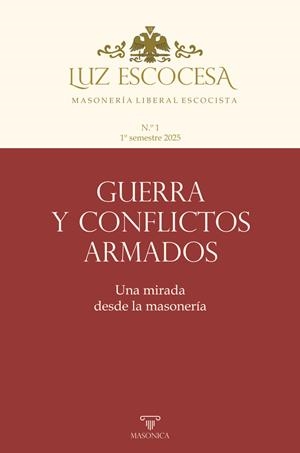 LUZ ESCOCESA
MASONERÍA LIBERAL ESCOCISTA

N.º 1
1º semestre 2025

GUERRA
Y CONFLICTOS
ARMADOS

Una mirada
desde la masonería

MASONICA